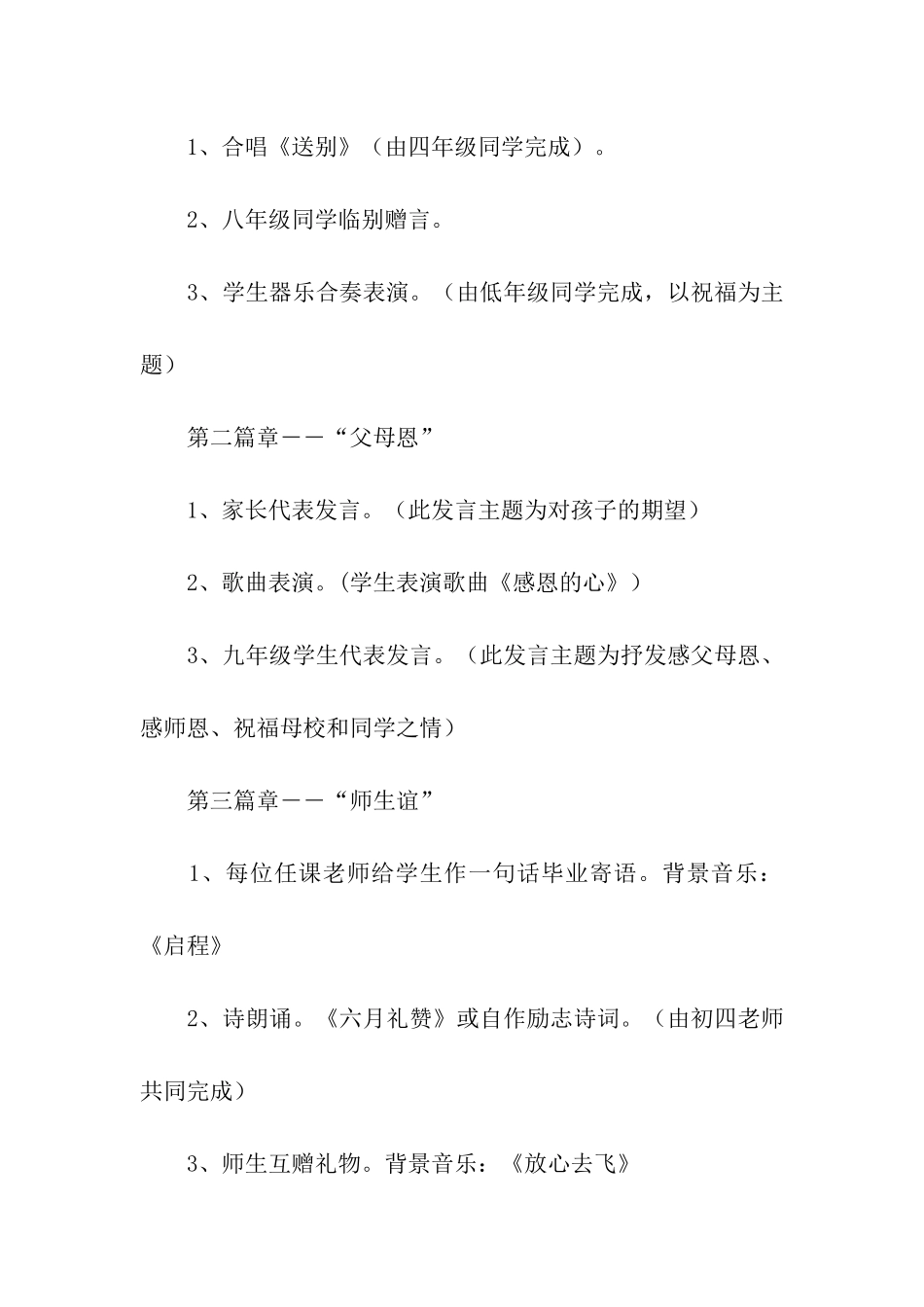 1、合唱《送别》（由四年级同学完成）。

2、八年级同学临别赠言。

3、学生器乐合奏表演。（由低年级同学完成，以祝福为主题）

第二篇章——“父母恩”

1、家长代表发言。（此发言主题为对孩子的期望）

2、歌曲表演。(学生表演歌曲《感恩的心》）

3、九年级学生代表发言。（此发言主题为抒发感父母恩、感师恩、祝福母校和同学之情）

第三篇章——“师生谊”

1、每位任课老师给学生作一句话毕业寄语。背景音乐：《启程》

2、诗朗诵。《六月礼赞》或自作励志诗词。（由初四老师共同完成）

3、师生互赠礼物。背景音乐：《放心去飞》